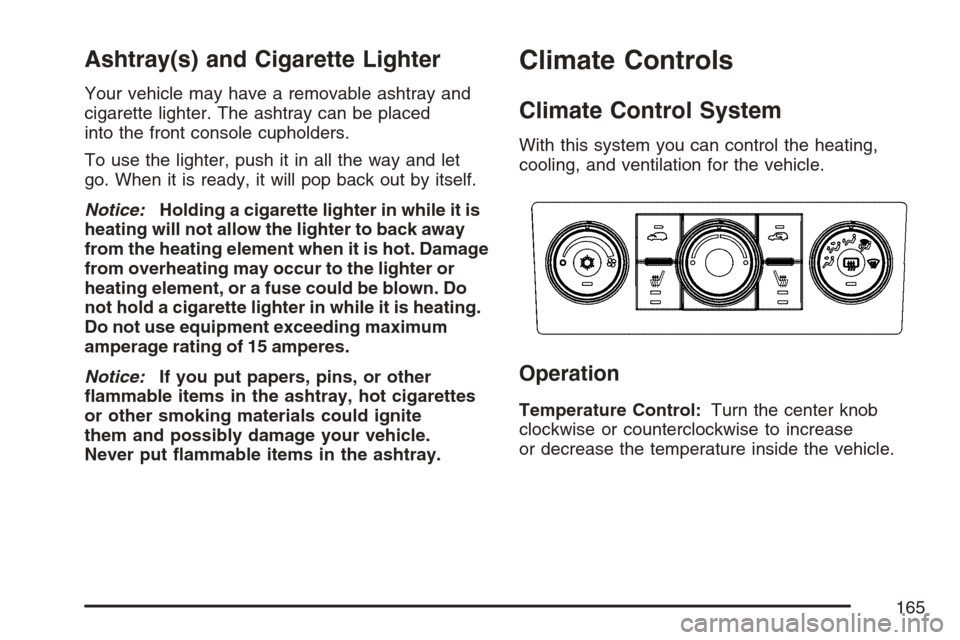 Ashtray(s) and Cigarette Lighter

Your vehicle may have a removable ashtray and cigarette lighter. The ashtray can be placed into the front console cupholders.

To use the lighter, push it in all the way and let go. When it is ready, it will pop back out by itself.

Notice: Holding a cigarette lighter in while it is heating will not allow the lighter to back away from the heating element when it is hot. Damage from overheating may occur to the lighter or heating element, or a fuse could be blown. Do not hold a cigarette lighter in while it is heating. Do not use equipment exceeding maximum amperage rating of 15 amperes.

Notice: If you put papers, pins, or other flammable items in the ashtray, hot cigarettes or other smoking materials could ignite them and possibly damage your vehicle. Never put flammable items in the ashtray.

Climate Controls

Climate Control System

With this system you can control the heating, cooling, and ventilation for the vehicle.

Operation

Temperature Control: Turn the center knob clockwise or counterclockwise to increase or decrease the temperature inside the vehicle.

165

carmanualsonline.info